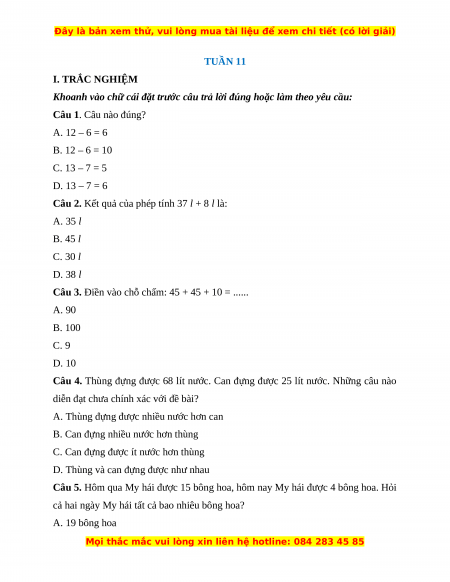 Đây là bản xem thử, vui lòng mua tài liệu để xem chi tiết (có lời giải)

TUẦN 11

I. TRẮC NGHIỆM

Khoanh vào chữ cái đặt trước câu trả lời đúng hoặc làm theo yêu cầu:

Câu 1. Câu nào đúng?

A. 12 – 6 = 6

B. 12 – 6 = 10

C. 13 – 7 = 5

D. 13 – 7 = 6

Câu 2. Kết quả của phép tính 37 $l$ + 8 $l$ là:

A. 35 $l$

B. 45 $l$

C. 30 $l$

D. 38 $l$

Câu 3. Điền vào chỗ chấm: 45 + 45 + 10 = ......

A. 90

B. 100

C. 9

D. 10

Câu 4. Thùng đựng được 68 lít nước. Can đựng được 25 lít nước. Những câu nào diễn đạt chưa chính xác với đề bài?

A. Thùng đựng được nhiều nước hơn can

B. Can đựng nhiều nước hơn thùng

C. Can đựng được ít nước hơn thùng

D. Thùng và can đựng được như nhau

Câu 5. Hôm qua My hái được 15 bông hoa, hôm nay My hái được 4 bông hoa. Hỏi cả hai ngày My hái tất cả bao nhiêu bông hoa?

A. 19 bông hoa

Mọi thắc mắc vui lòng xin liên hệ hotline: 084 283 45 85